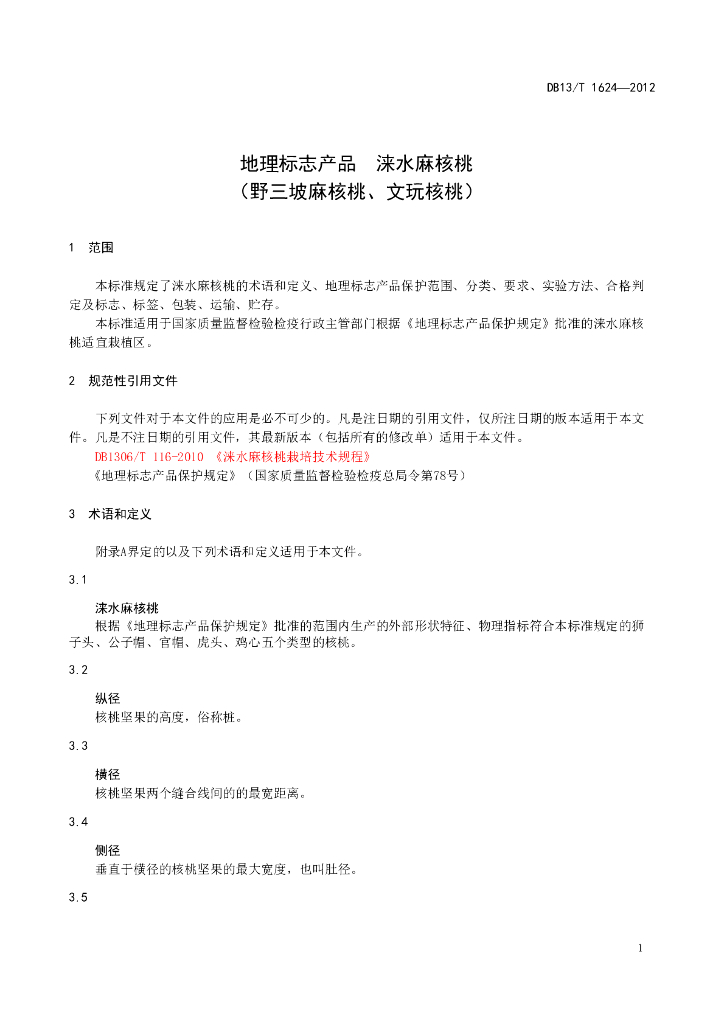 DB13/T 1624—2012

地理标志产品　涞水麻核桃
（野三坡麻核桃、文玩核桃）

1　范围

本标准规定了涞水麻核桃的术语和定义、地理标志产品保护范围、分类、要求、实验方法、合格判定及标志、标签、包装、运输、贮存。

本标准适用于国家质量监督检验检疫行政主管部门根据《地理标志产品保护规定》批准的涞水麻核桃适宜栽植区。

2　规范性引用文件

下列文件对于本文件的应用是必不可少的。凡是注日期的引用文件，仅所注日期的版本适用于本文件。凡是不注日期的引用文件，其最新版本（包括所有的修改单）适用于本文件。

DB1306/T 116-2010 《涞水麻核桃栽培技术规程》

《地理标志产品保护规定》（国家质量监督检验检疫总局令第78号）

3　术语和定义

附录A界定的以及下列术语和定义适用于本文件。

3.1

涞水麻核桃

根据《地理标志产品保护规定》批准的范围内生产的外部形状特征、物理指标符合本标准规定的狮子头、公子帽、官帽、虎头、鸡心五个类型的核桃。

3.2

纵径

核桃坚果的高度，俗称桩。

3.3

横径

核桃坚果两个缝合线间的的最宽距离。

3.4

侧径

垂直于横径的核桃坚果的最大宽度，也叫肚径。

3.5

1